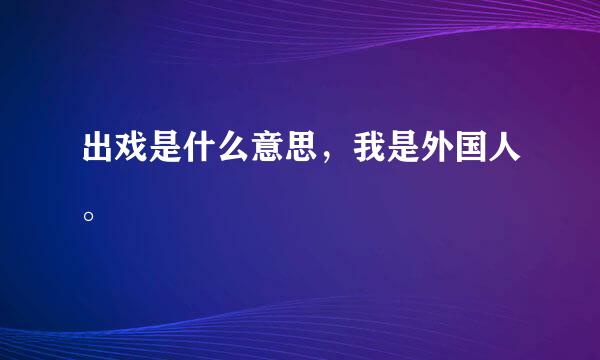 出戏是什么意思，我是外国人。